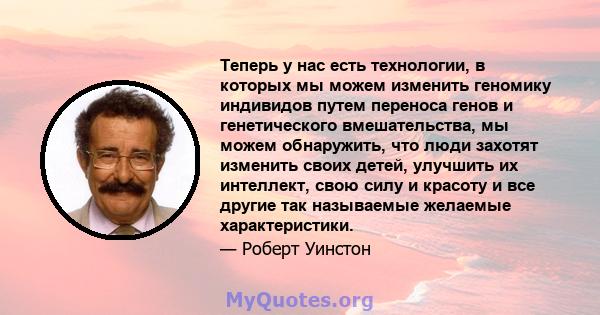 Теперь у нас есть технологии, в которых мы можем изменить геномику индивидов путем переноса генов и генетического вмешательства, мы можем обнаружить, что люди захотят изменить своих детей, улучшить их интеллект, свою силу и красоту и все другие так называемые желаемые характеристики.
— Роберт Уинстон

MyQuotes.org